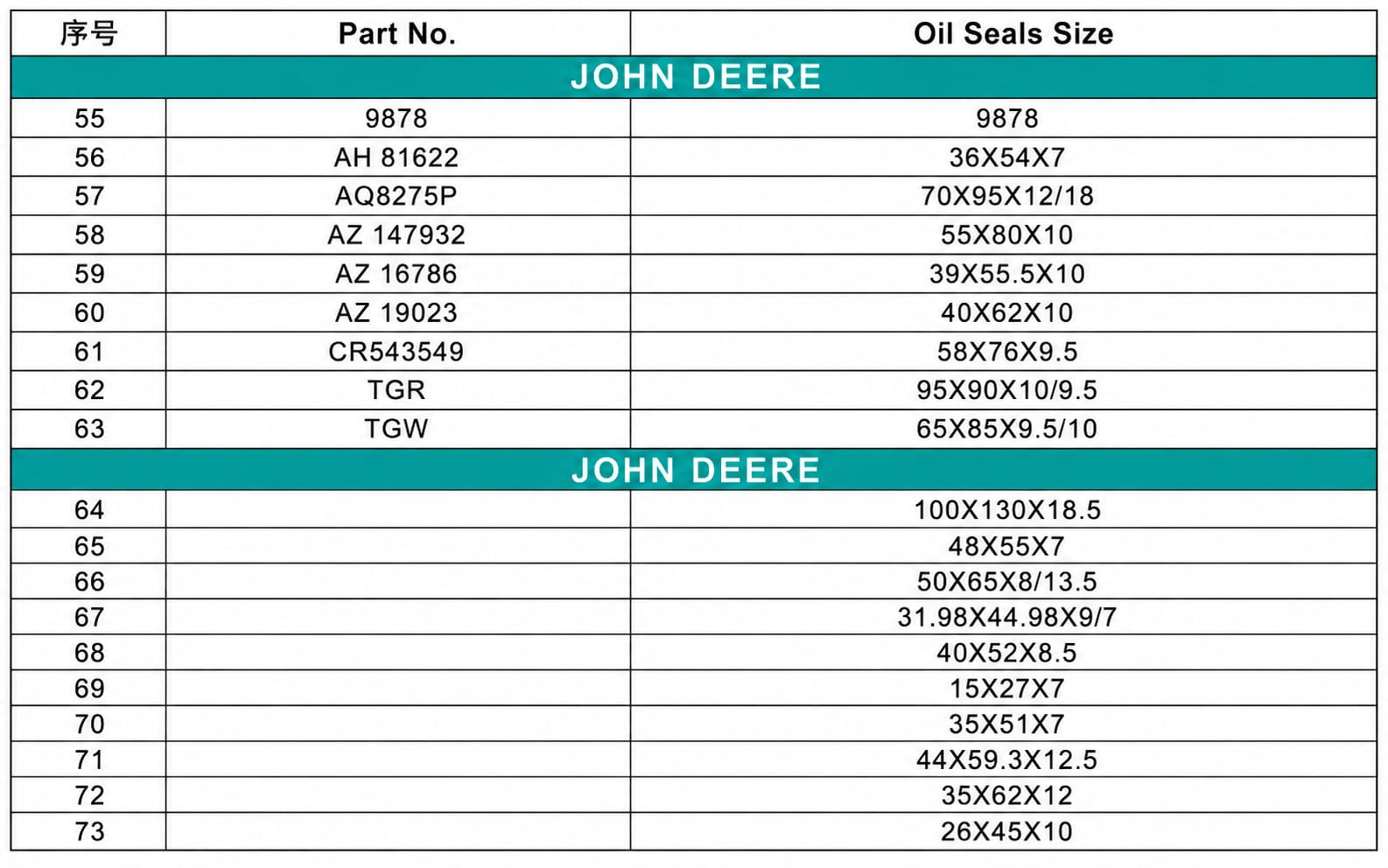 | 序号 | Part No. | Oil Seals Size |
|---|---|---|
| JOHN DEERE | | |
| 55 | 9878 | 9878 |
| 56 | AH 81622 | 36X54X7 |
| 57 | AQ8275P | 70X95X12/18 |
| 58 | AZ 147932 | 55X80X10 |
| 59 | AZ 16786 | 39X55.5X10 |
| 60 | AZ 19023 | 40X62X10 |
| 61 | CR543549 | 58X76X9.5 |
| 62 | TGR | 95X90X10/9.5 |
| 63 | TGW | 65X85X9.5/10 |
| JOHN DEERE | | |
| 64 | | 100X130X18.5 |
| 65 | | 48X55X7 |
| 66 | | 50X65X8/13.5 |
| 67 | | 31.98X44.98X9/7 |
| 68 | | 40X52X8.5 |
| 69 | | 15X27X7 |
| 70 | | 35X51X7 |
| 71 | | 44X59.3X12.5 |
| 72 | | 35X62X12 |
| 73 | | 26X45X10 |